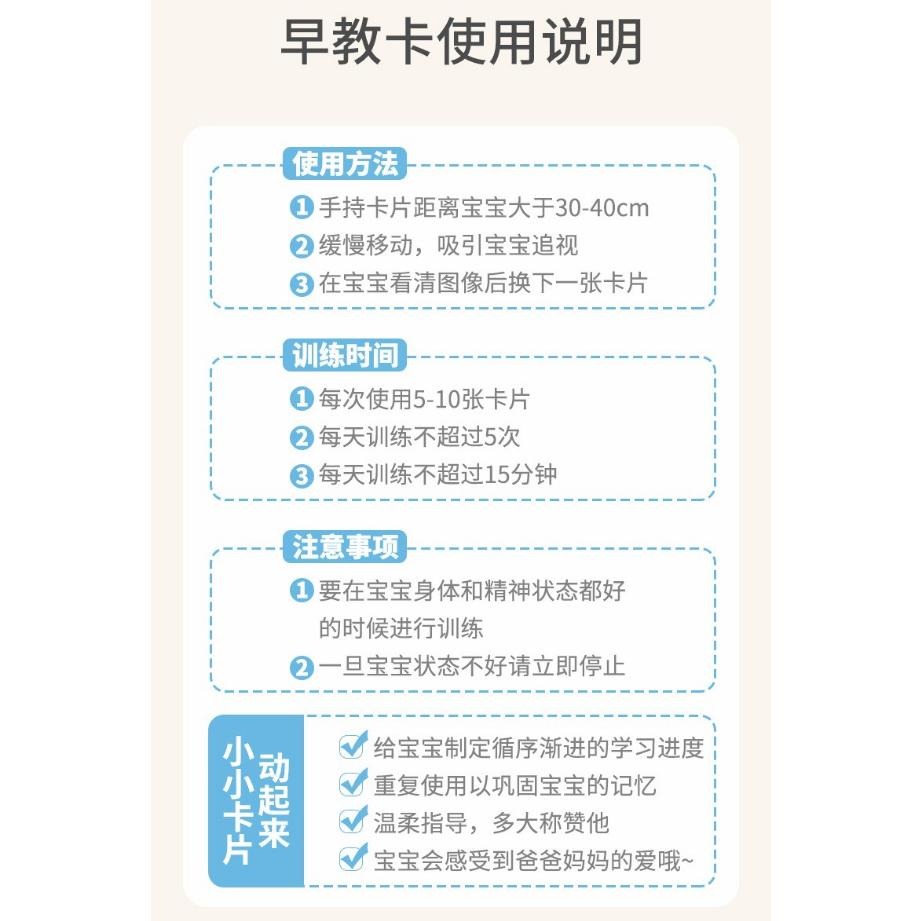 早教卡使用说明

使用方法
1 手持卡片距离宝宝大于30-40cm
2 缓慢移动，吸引宝宝追视
3 在宝宝看清图像后换下一张卡片

训练时间
1 每次使用5-10张卡片
2 每天训练不超过5次
3 每天训练不超过15分钟

注意事项
1 要在宝宝身体和精神状态都好的时候进行训练
2 一旦宝宝状态不好请立即停止

小小卡片动起来
给宝宝制定循序渐进的学习进度
重复使用以巩固宝宝的记忆
温柔指导，多大称赞他
宝宝会感受到爸爸妈妈的爱哦~